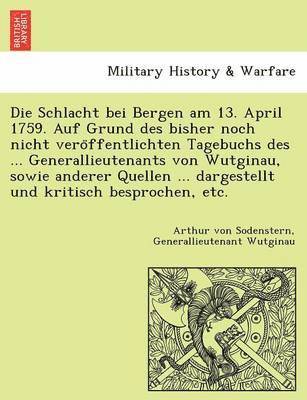 BRITISH LIBRARY

Military History & Warfare

Die Schlacht bei Bergen am 13. April 1759. Auf Grund des bisher noch nicht veröffentlichten Tagebuchs des ... Generallieutenants von Wutginau, sowie anderer Quellen ... dargestellt und kritisch besprochen, etc.

Arthur von Sodenstern, Generallieutenant Wutginau